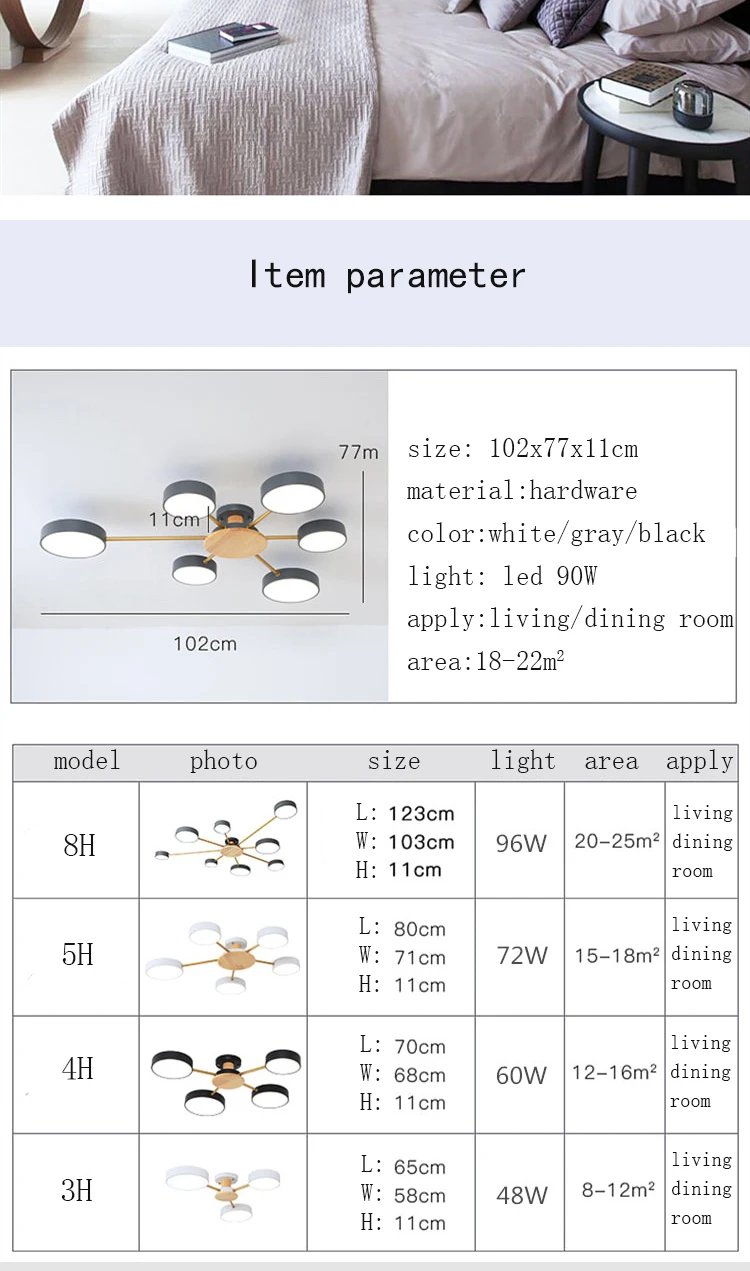 Item parameter

77m

11cm

102cm

size: 102x77x11cm
material:hardware
color:white/gray/black
light: led 90W
apply:living/dining room
area:18-22m²

| model | photo | size | light | area | apply |
|---|---|---|---|---|---|
| 8H | | L: 123cm W: 103cm H: 11cm | 96W | 20-25m² | living dining room |
| 5H | | L: 80cm W: 71cm H: 11cm | 72W | 15-18m² | living dining room |
| 4H | | L: 70cm W: 68cm H: 11cm | 60W | 12-16m² | living dining room |
| 3H | | L: 65cm W: 58cm H: 11cm | 48W | 8-12m² | living dining room |